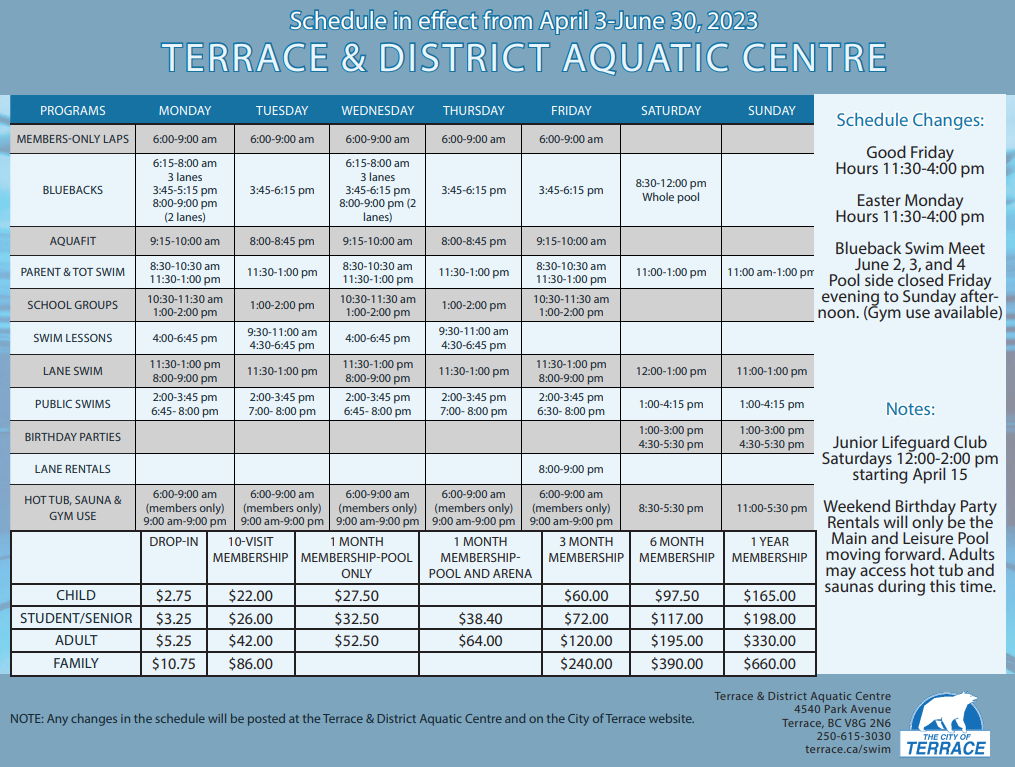 Schedule in effect from April 3-June 30, 2023
TERRACE & DISTRICT AQUATIC CENTRE

| PROGRAMS | MONDAY | TUESDAY | WEDNESDAY | THURSDAY | FRIDAY | SATURDAY | SUNDAY |
|---|---|---|---|---|---|---|---|
| MEMBERS-ONLY LAPS | 6:00-9:00 am | 6:00-9:00 am | 6:00-9:00 am | 6:00-9:00 am | 6:00-9:00 am | | |
| BLUEBACKS | 6:15-8:00 am 3 lanes 3:45-5:15 pm 8:00-9:00 pm (2 lanes) | 3:45-6:15 pm | 6:15-8:00 am 3 lanes 3:45-6:15 pm 8:00-9:00 pm (2 lanes) | 3:45-6:15 pm | 3:45-6:15 pm | 8:30-12:00 pm Whole pool | |
| AQUAFIT | 9:15-10:00 am | 8:00-8:45 pm | 9:15-10:00 am | 8:00-8:45 pm | 9:15-10:00 am | | |
| PARENT & TOT SWIM | 8:30-10:30 am 11:30-1:00 pm | 11:30-1:00 pm | 8:30-10:30 am 11:30-1:00 pm | 11:30-1:00 pm | 8:30-10:30 am 11:30-1:00 pm | 11:00-1:00 pm | 11:00 am-1:00 pm |
| SCHOOL GROUPS | 10:30-11:30 am 1:00-2:00 pm | 1:00-2:00 pm | 10:30-11:30 am 1:00-2:00 pm | 1:00-2:00 pm | 10:30-11:30 am 1:00-2:00 pm | | |
| SWIM LESSONS | 4:00-6:45 pm | 9:30-11:00 am 4:30-6:45 pm | 4:00-6:45 pm | 9:30-11:00 am 4:30-6:45 pm | | | |
| LANE SWIM | 11:30-1:00 pm 8:00-9:00 pm | 11:30-1:00 pm | 11:30-1:00 pm 8:00-9:00 pm | 11:30-1:00 pm | 11:30-1:00 pm 8:00-9:00 pm | 12:00-1:00 pm | 11:00-1:00 pm |
| PUBLIC SWIMS | 2:00-3:45 pm 6:45- 8:00 pm | 2:00-3:45 pm 7:00- 8:00 pm | 2:00-3:45 pm 6:45- 8:00 pm | 2:00-3:45 pm 7:00- 8:00 pm | 2:00-3:45 pm 6:30- 8:00 pm | 1:00-4:15 pm | 1:00-4:15 pm |
| BIRTHDAY PARTIES | | | | | | 1:00-3:00 pm 4:30-5:30 pm | 1:00-3:00 pm 4:30-5:30 pm |
| LANE RENTALS | | | | | 8:00-9:00 pm | | |
| HOT TUB, SAUNA & GYM USE | 6:00-9:00 am (members only) 9:00 am-9:00 pm | 6:00-9:00 am (members only) 9:00 am-9:00 pm | 6:00-9:00 am (members only) 9:00 am-9:00 pm | 6:00-9:00 am (members only) 9:00 am-9:00 pm | 6:00-9:00 am (members only) 9:00 am-9:00 pm | 8:30-5:30 pm | 11:00-5:30 pm |

| | DROP-IN | 10-VISIT MEMBERSHIP | 1 MONTH MEMBERSHIP-POOL ONLY | 1 MONTH MEMBERSHIP-POOL AND ARENA | 3 MONTH MEMBERSHIP | 6 MONTH MEMBERSHIP | 1 YEAR MEMBERSHIP |
|---|---|---|---|---|---|---|---|
| CHILD | $2.75 | $22.00 | $27.50 | | $60.00 | $97.50 | $165.00 |
| STUDENT/SENIOR | $3.25 | $26.00 | $32.50 | $38.40 | $72.00 | $117.00 | $198.00 |
| ADULT | $5.25 | $42.00 | $52.50 | $64.00 | $120.00 | $195.00 | $330.00 |
| FAMILY | $10.75 | $86.00 | | | $240.00 | $390.00 | $660.00 |

Schedule Changes:

Good Friday
Hours 11:30-4:00 pm

Easter Monday
Hours 11:30-4:00 pm

Blueback Swim Meet June 2, 3, and 4 Pool side closed Friday evening to Sunday afternoon. (Gym use available)

Notes:

Junior Lifeguard Club Saturdays 12:00-2:00 pm starting April 15

Weekend Birthday Party Rentals will only be the Main and Leisure Pool moving forward. Adults may access hot tub and saunas during this time.

NOTE: Any changes in the schedule will be posted at the Terrace & District Aquatic Centre and on the City of Terrace website.

Terrace & District Aquatic Centre
4540 Park Avenue
Terrace, BC V8G 2N6
250-615-3030
terrace.ca/swim

THE CITY OF TERRACE